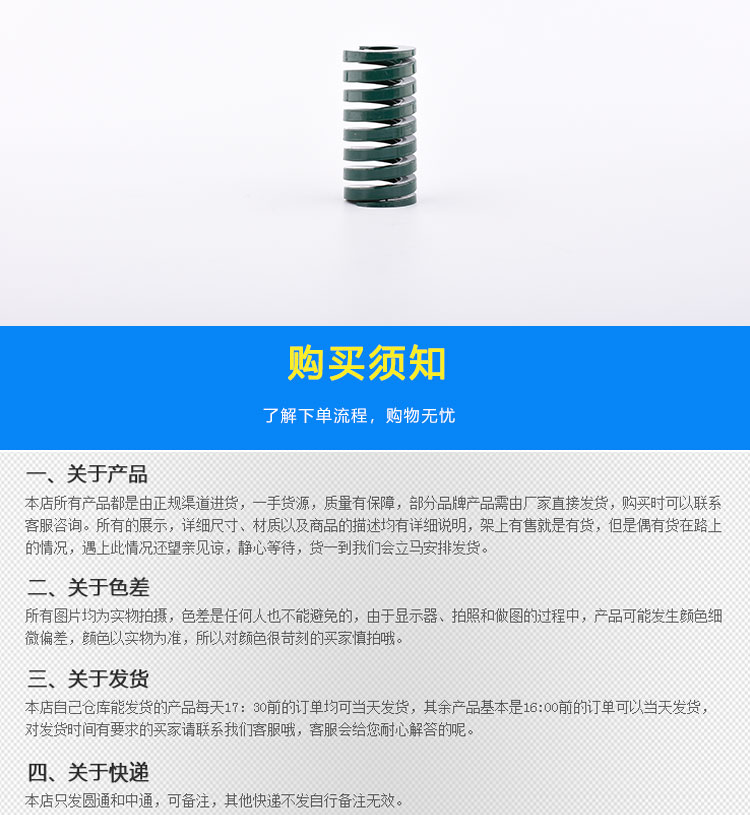 购买须知

了解下单流程，购物无忧

一、关于产品

本店所有产品都是由正规渠道进货，一手货源，质量有保障，部分品牌产品需由厂家直接发货，购买时可以联系客服咨询。所有的展示，详细尺寸、材质以及商品的描述均有详细说明，架上有售就是有货，但是偶有货在路上的情况，遇上此情况还望亲见谅，静心等待，货一到我们会立马安排发货。

二、关于色差

所有图片均为实物拍摄，色差是任何人也不能避免的，由于显示器、拍照和做图的过程中，产品可能发生颜色细微偏差，颜色以实物为准，所以对颜色很苛刻的买家慎拍哦。

三、关于发货

本店自己仓库能发货的产品每天17：30前的订单均可当天发货，其余产品基本是16:00前的订单可以当天发货，对发货时间有要求的买家请联系我们客服哦，客服会给您耐心解答的呢。

四、关于快递

本店只发圆通和中通，可备注，其他快递不发自行备注无效。